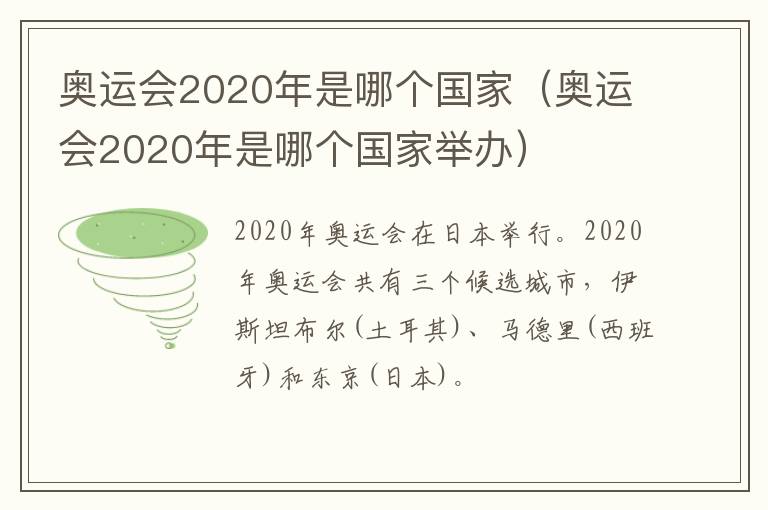 奥运会2020年是哪个国家（奥运会2020年是哪个国家举办）

2020年奥运会在日本举行。2020年奥运会共有三个候选城市，伊斯坦布尔(土耳其)、马德里(西班牙)和东京(日本)。